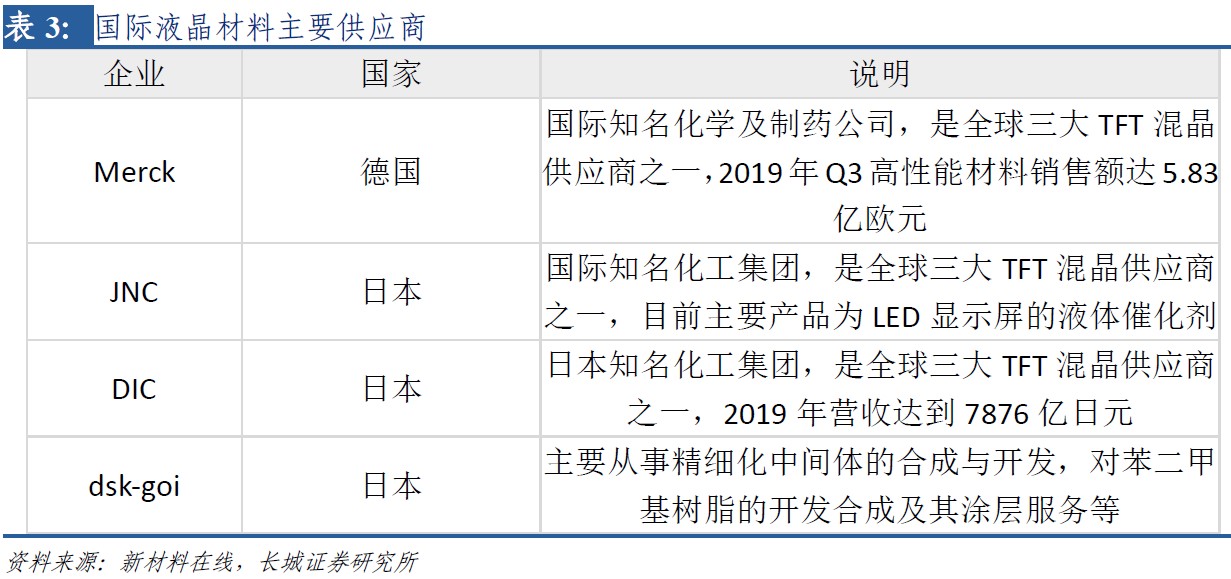 表 3: 国际液晶材料主要供应商

| 企业 | 国家 | 说明 |
|---|---|---|
| Merck | 德国 | 国际知名化学及制药公司，是全球三大 TFT 混晶供应商之一，2019 年 Q3 高性能材料销售额达 5.83 亿欧元 |
| JNC | 日本 | 国际知名化工集团，是全球三大 TFT 混晶供应商之一，目前主要产品为 LED 显示屏的液体催化剂 |
| DIC | 日本 | 日本知名化工集团，是全球三大 TFT 混晶供应商之一，2019 年营收达到 7876 亿日元 |
| dsk-goi | 日本 | 主要从事精细化中间体的合成与开发，对苯二甲基树脂的开发合成及其涂层服务等 |

资料来源：新材料在线，长城证券研究所